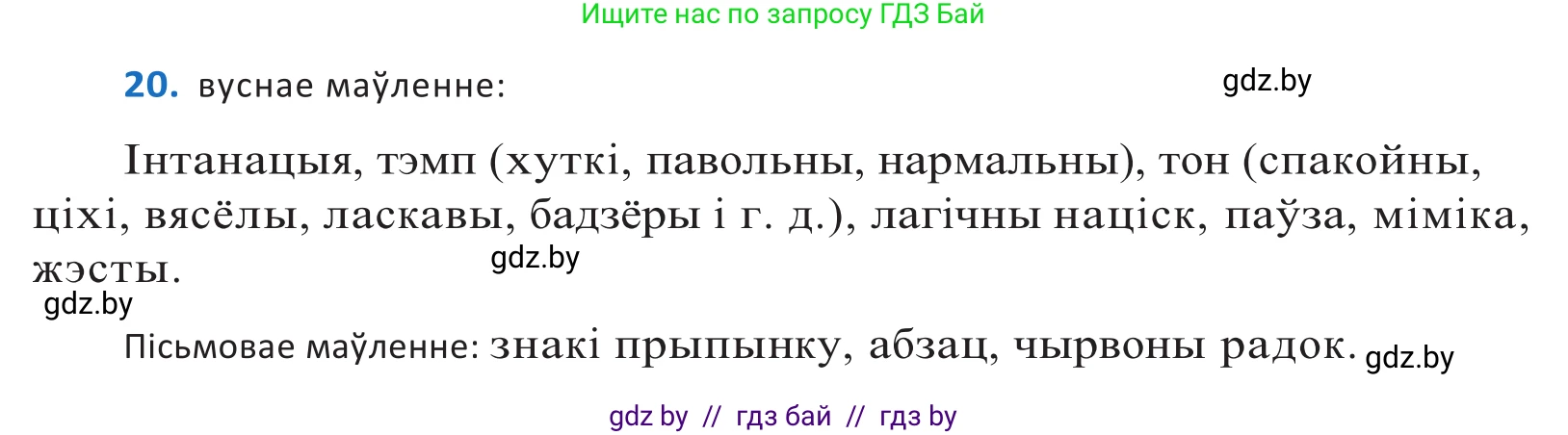 Ищите нас по запросу ГДЗ Бай

20. вуснае маўленне:

gdz.by

Інтанацыя, тэмп (хуткі, павольны, нармальны), тон (спакойны, ціхі, вясёлы, ласкавы, бадзёры і г. д.), лагічны націск, паўза, міміка, жэсты.

gdz.by

gdz.by

Пісьмовае маўленне: знакі прыпынку, абзац, чырвоны радок.

gdz.by

gdz by // гдз бай // гдз by